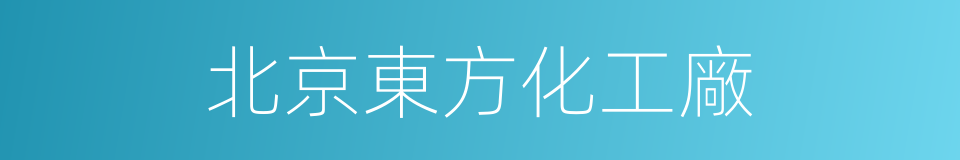 北京東方化工廠